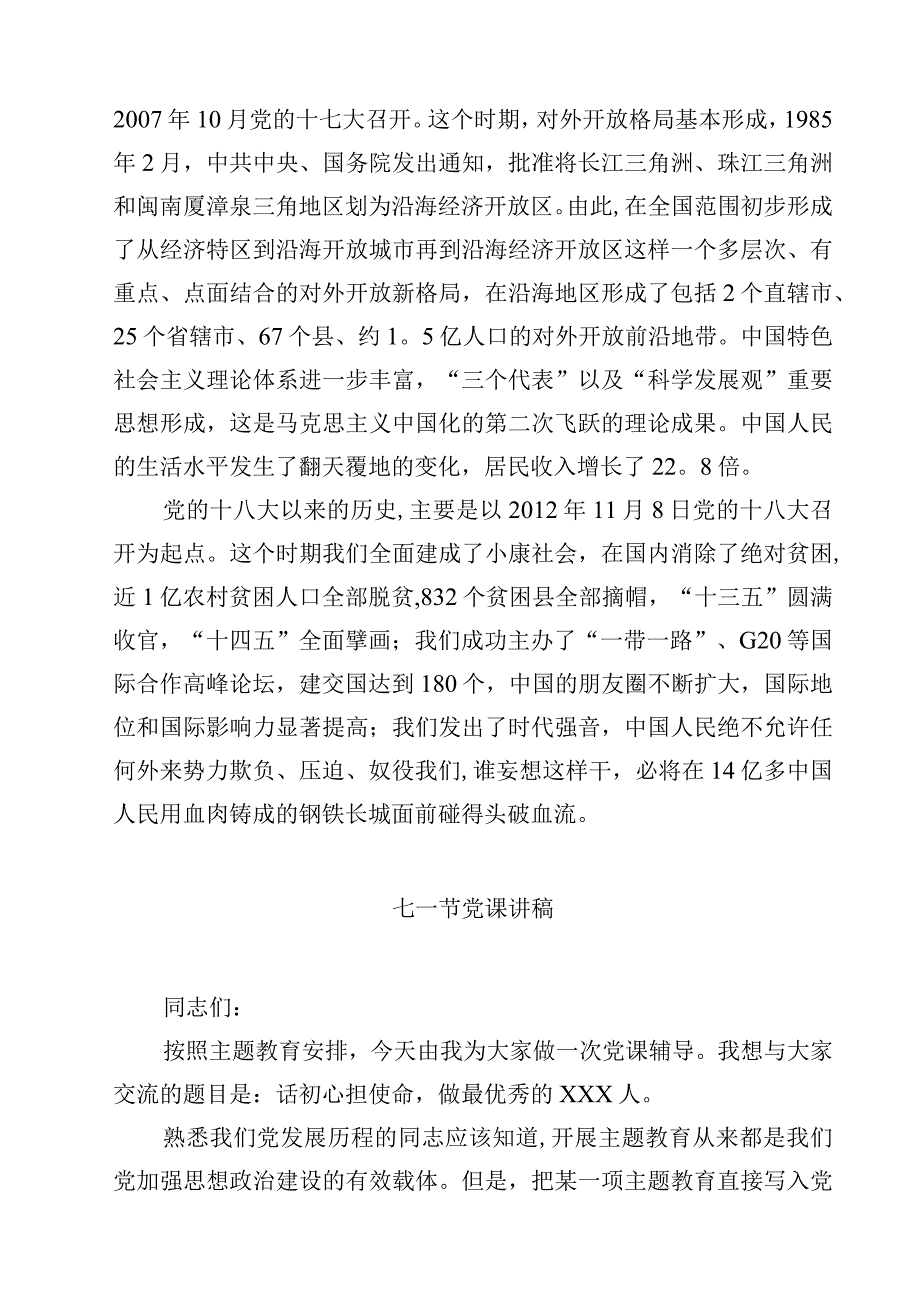 2007年10月党的十七大召开。这个时期，对外开放格局基本形成，1985年2月，中共中央、国务院发出通知，批准将长江三角洲、珠江三角洲和闽南厦漳泉三角地区划为沿海经济开放区。由此，在全国范围初步形成了从经济特区到沿海开放城市再到沿海经济开放区这样一个多层次、有重点、点面结合的对外开放新格局，在沿海地区形成了包括2个直辖市、25个省辖市、67个县、约1。5亿人口的对外开放前沿地带。中国特色社会主义理论体系进一步丰富，“三个代表”以及“科学发展观”重要思想形成，这是马克思主义中国化的第二次飞跃的理论成果。中国人民的生活水平发生了翻天覆地的变化，居民收入增长了22。8倍。

党的十八大以来的历史，主要是以2012年11月8日党的十八大召开为起点。这个时期我们全面建成了小康社会，在国内消除了绝对贫困，近1亿农村贫困人口全部脱贫,832个贫困县全部摘帽，“十三五”圆满收官，“十四五”全面擘画；我们成功主办了“一带一路”、G20等国际合作高峰论坛，建交国达到180个，中国的朋友圈不断扩大，国际地位和国际影响力显著提高；我们发出了时代强音，中国人民绝不允许任何外来势力欺负、压迫、奴役我们，谁妄想这样干，必将在14亿多中国人民用血肉铸成的钢铁长城面前碰得头破血流。

七一节党课讲稿

同志们：

按照主题教育安排，今天由我为大家做一次党课辅导。我想与大家交流的题目是：话初心担使命，做最优秀的XXX人。

熟悉我们党发展历程的同志应该知道，开展主题教育从来都是我们党加强思想政治建设的有效载体。但是，把某一项主题教育直接写入党